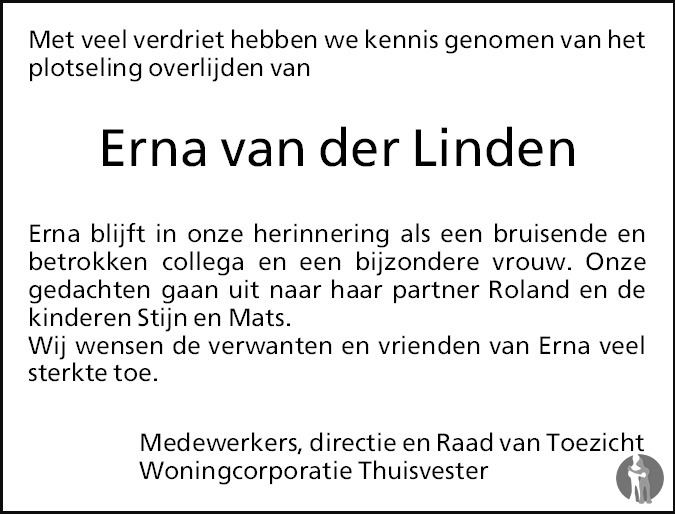 Met veel verdriet hebben we kennis genomen van het plotseling overlijden van

Erna van der Linden

Erna blijft in onze herinnering als een bruisende en betrokken collega en een bijzondere vrouw. Onze gedachten gaan uit naar haar partner Roland en de kinderen Stijn en Mats.
Wij wensen de verwanten en vrienden van Erna veel sterkte toe.

Medewerkers, directie en Raad van Toezicht
Woningcorporatie Thuisvester